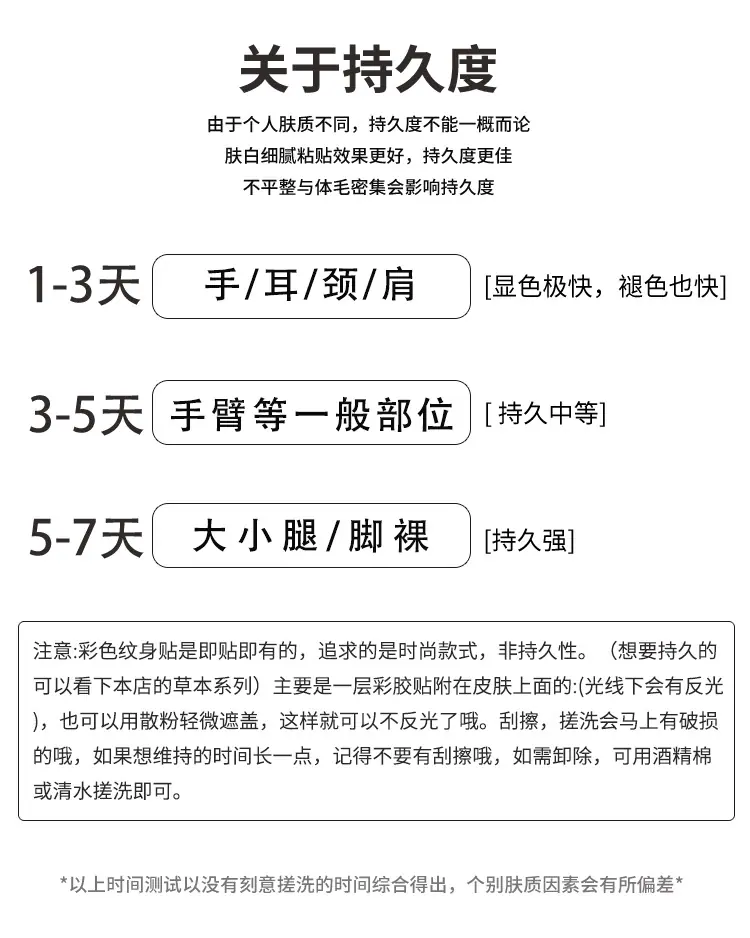 关于持久度

由于个人肤质不同，持久度不能一概而论
肤白细腻粘贴效果更好，持久度更佳
不平整与体毛密集会影响持久度

1-3天 手/耳/颈/肩 [显色极快，褪色也快]

3-5天 手臂等一般部位 [ 持久中等]

5-7天 大小腿/脚裸 [持久强]

注意:彩色纹身贴是即贴即有的，追求的是时尚款式，非持久性。（想要持久的可以看下本店的草本系列）主要是一层彩胶贴附在皮肤上面的:(光线下会有反光)，也可以用散粉轻微遮盖，这样就可以不反光了哦。刮擦，搓洗会马上有破损的哦，如果想维持的时间长一点，记得不要有刮擦哦，如需卸除，可用酒精棉或清水搓洗即可。

*以上时间测试以没有刻意搓洗的时间综合得出，个别肤质因素会有所偏差*